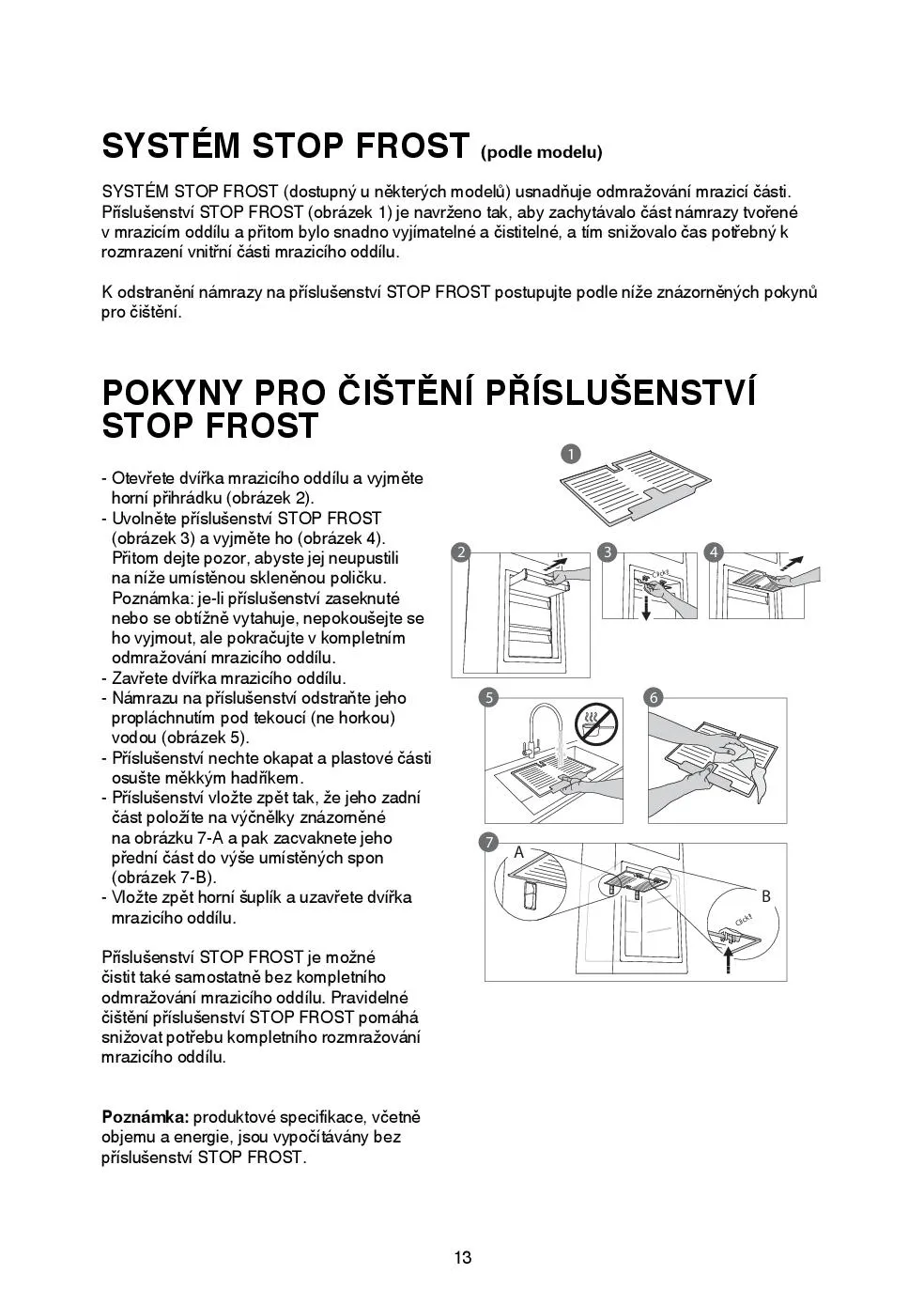 SYSTÉM STOP FROST (podle modelu)

SYSTÉM STOP FROST (dostupný u některých modelů) usnadňuje odmražování mrazicí části. Příslušenství STOP FROST (obrázek 1) je navrženo tak, aby zachytávalo část námrazy tvořené v mrazicím oddílu a přitom bylo snadno vyjímatelné a čistitelné, a tím snižovalo čas potřebný k rozmrazení vnitřní části mrazicího oddílu.

K odstranění námrazy na příslušenství STOP FROST postupujte podle níže znázorněných pokynů pro čištění.

POKYNY PRO ČIŠTĚNÍ PŘÍSLUŠENSTVÍ STOP FROST

- Otevřete dvířka mrazicího oddílu a vyjměte horní přihrádku (obrázek 2).
- Uvolněte příslušenství STOP FROST (obrázek 3) a vyjměte ho (obrázek 4). Přitom dejte pozor, abyste jej neupustili na níže umístěnou skleněnou poličku. Poznámka: je-li příslušenství zaseknuté nebo se obtížně vytahuje, nepokoušejte se ho vyjmout, ale pokračujte v kompletním odmražování mrazicího oddílu.
- Zavřete dvířka mrazicího oddílu.
- Námrazu na příslušenství odstraňte jeho propláchnutím pod tekoucí (ne horkou) vodou (obrázek 5).
- Příslušenství nechte okapat a plastové části osušte měkkým hadříkem.
- Příslušenství vložte zpět tak, že jeho zadní část položíte na výčnělky znázorněné na obrázku 7-A a pak zacvaknete jeho přední část do výše umístěných spon (obrázek 7-B).
- Vložte zpět horní šuplík a uzavřete dvířka mrazicího oddílu.

Příslušenství STOP FROST je možné čistit také samostatně bez kompletního odmražování mrazicího oddílu. Pravidelné čištění příslušenství STOP FROST pomáhá snižovat potřebu kompletního rozmražování mrazicího oddílu.

Poznámka: produktové specifikace, včetně objemu a energie, jsou vypočítávány bez příslušenství STOP FROST.

1
2
3
Click!
4
5
6
7
A
B
Click!

13